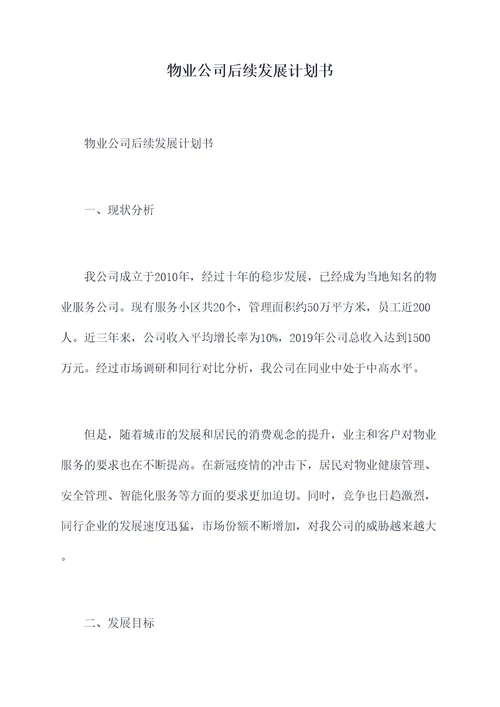 物业公司后续发展计划书

物业公司后续发展计划书

一、现状分析

我公司成立于2010年，经过十年的稳步发展，已经成为当地知名的物业服务公司。现有服务小区共20个，管理面积约50万平方米，员工近200人。近三年来，公司收入平均增长率为10%，2019年公司总收入达到1500万元。经过市场调研和同行对比分析，我公司在同业中处于中高水平。

但是，随着城市的发展和居民的消费观念的提升，业主和客户对物业服务的要求也在不断提高。在新冠疫情的冲击下，居民对物业健康管理、安全管理、智能化服务等方面的要求更加迫切。同时，竞争也日趋激烈，同行企业的发展速度迅猛，市场份额不断增加，对我公司的威胁越来越大。

二、发展目标